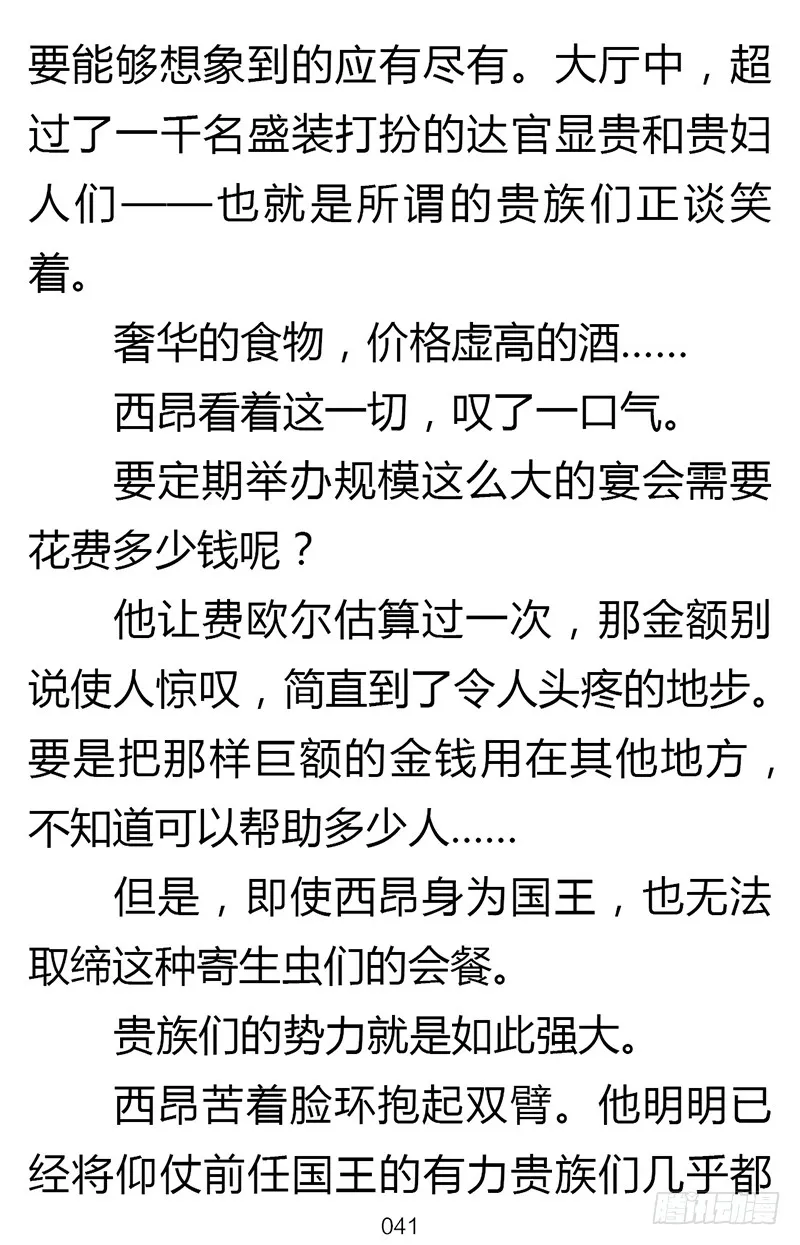 要能够想象到的应有尽有。大厅中，超过了一千名盛装打扮的达官显贵和贵妇人们——也就是所谓的贵族们正谈笑着。

奢华的食物，价格虚高的酒……

西昂看着这一切，叹了一口气。

要定期举办规模这么大的宴会需要花费多少钱呢？

他让费欧尔估算过一次，那金额别说使人惊叹，简直到了令人头疼的地步。要是把那样巨额的金钱用在其他地方，不知道可以帮助多少人……

但是，即使西昂身为国王，也无法取缔这种寄生虫们的会餐。

贵族们的势力就是如此强大。

西昂苦着脸环抱起双臂。他明明已经将仰仗前任国王的有力贵族们几乎都

041

腾讯动漫